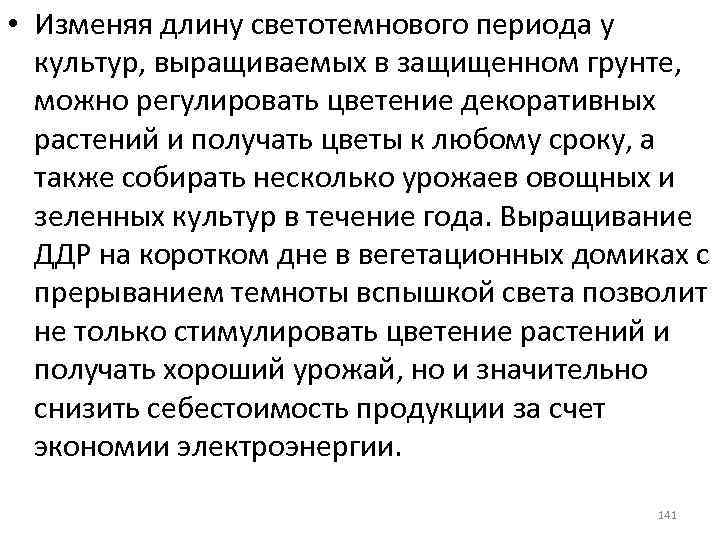 • Изменяя длину светотемнового периода у культур, выращиваемых в защищенном грунте, можно регулировать цветение декоративных растений и получать цветы к любому сроку, а также собирать несколько урожаев овощных и зеленных культур в течение года. Выращивание ДДР на коротком дне в вегетационных домиках с прерыванием темноты вспышкой света позволит не только стимулировать цветение растений и получать хороший урожай, но и значительно снизить себестоимость продукции за счет экономии электроэнергии.

141